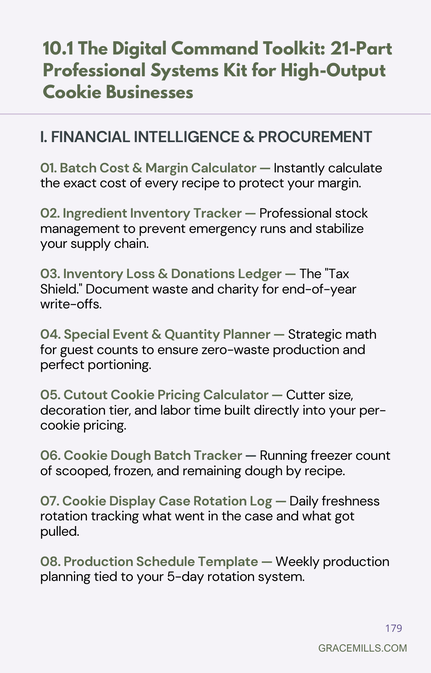 10.1 The Digital Command Toolkit: 21-Part Professional Systems Kit for High-Output Cookie Businesses

I. FINANCIAL INTELLIGENCE & PROCUREMENT

01. Batch Cost & Margin Calculator — Instantly calculate the exact cost of every recipe to protect your margin.

02. Ingredient Inventory Tracker — Professional stock management to prevent emergency runs and stabilize your supply chain.

03. Inventory Loss & Donations Ledger — The "Tax Shield." Document waste and charity for end-of-year write-offs.

04. Special Event & Quantity Planner — Strategic math for guest counts to ensure zero-waste production and perfect portioning.

05. Cutout Cookie Pricing Calculator — Cutter size, decoration tier, and labor time built directly into your per-cookie pricing.

06. Cookie Dough Batch Tracker — Running freezer count of scooped, frozen, and remaining dough by recipe.

07. Cookie Display Case Rotation Log — Daily freshness rotation tracking what went in the case and what got pulled.

08. Production Schedule Template — Weekly production planning tied to your 5-day rotation system.

179

GRACEMILLS.COM